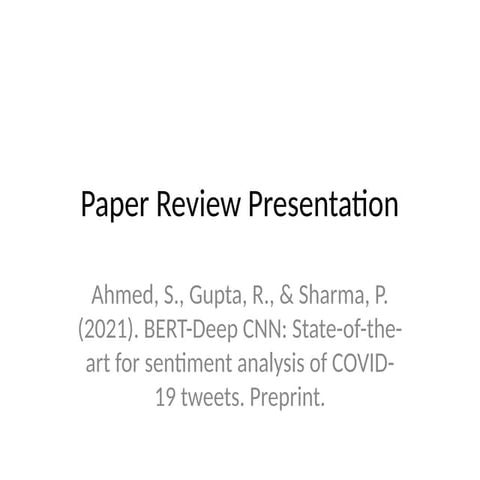 Paper Review Presentation

Ahmed, S., Gupta, R., & Sharma, P. (2021). BERT-Deep CNN: State-of-the-art for sentiment analysis of COVID-19 tweets. Preprint.